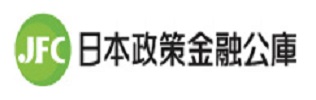 JFC 日本政策金融公庫